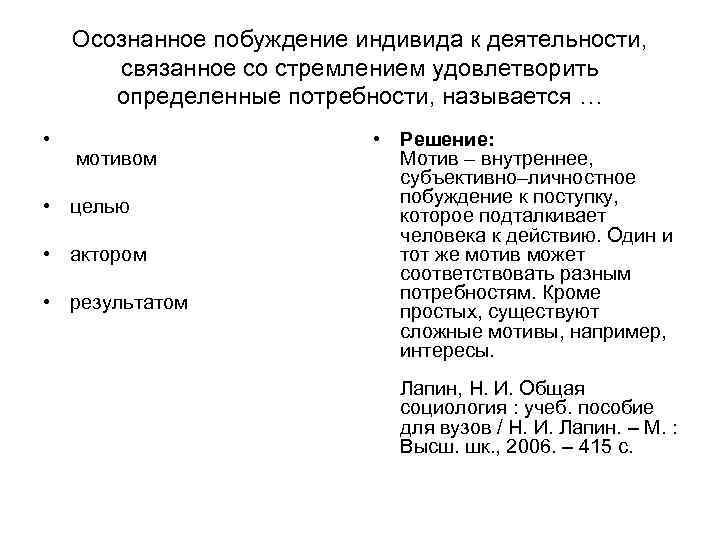 Осознанное побуждение индивида к деятельности, связанное со стремлением удовлетворить определенные потребности, называется …

•
мотивом

• целью

• актором

• результатом

• **Решение:**
Мотив – внутреннее, субъективно–личностное побуждение к поступку, которое подталкивает человека к действию. Один и тот же мотив может соответствовать разным потребностям. Кроме простых, существуют сложные мотивы, например, интересы.

Лапин, Н. И. Общая социология : учеб. пособие для вузов / Н. И. Лапин. – М. : Высш. шк., 2006. – 415 с.